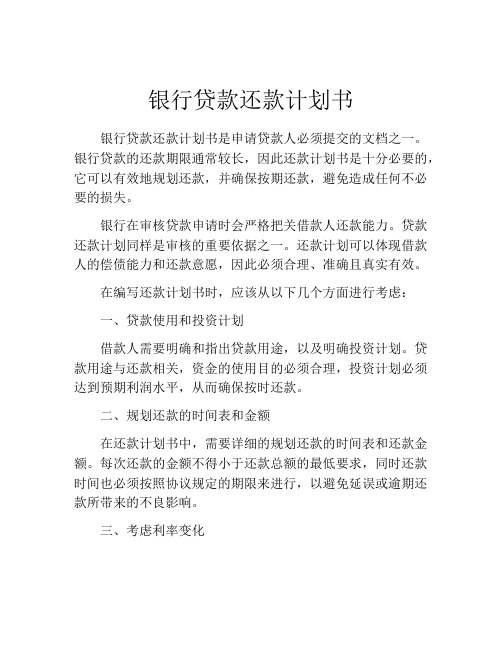 银行贷款还款计划书

银行贷款还款计划书是申请贷款人必须提交的文档之一。银行贷款的还款期限通常较长，因此还款计划书是十分必要的，它可以有效地规划还款，并确保按期还款，避免造成任何不必要的损失。

银行在审核贷款申请时会严格把关借款人还款能力。贷款还款计划同样是审核的重要依据之一。还款计划可以体现借款人的偿债能力和还款意愿，因此必须合理、准确且真实有效。

在编写还款计划书时，应该从以下几个方面进行考虑：

一、贷款使用和投资计划

借款人需要明确和指出贷款用途，以及明确投资计划。贷款用途与还款相关，资金的使用目的必须合理，投资计划必须达到预期利润水平，从而确保按时还款。

二、规划还款的时间表和金额

在还款计划书中，需要详细的规划还款的时间表和还款金额。每次还款的金额不得小于还款总额的最低要求，同时还款时间也必须按照协议规定的期限来进行，以避免延误或逾期还款所带来的不良影响。

三、考虑利率变化